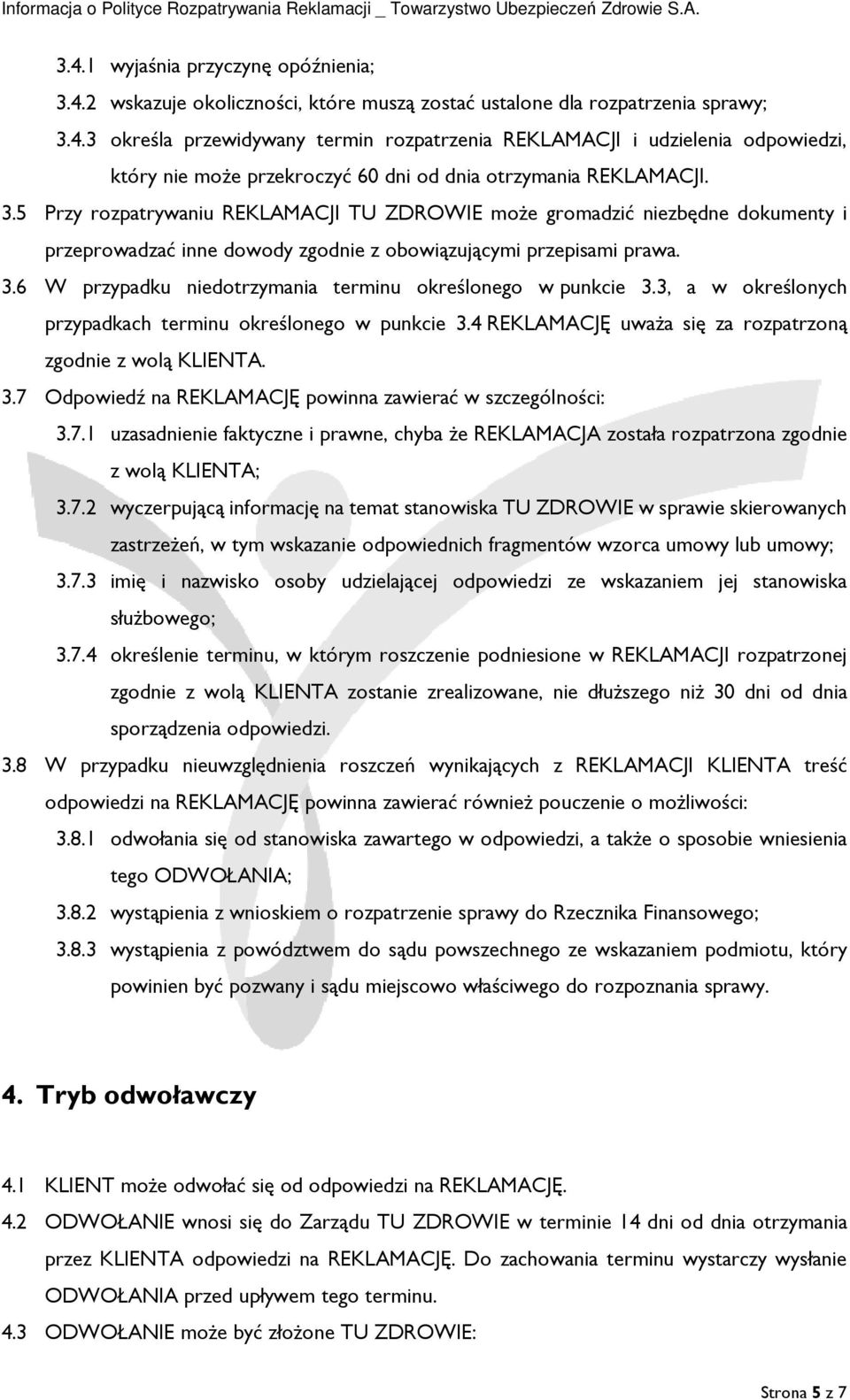 Informacja o Polityce Rozpatrywania Reklamacji _ Towarzystwo Ubezpieczeń Zdrowie S.A.

3.4.1 wyjaśnia przyczynę opóźnienia;

3.4.2 wskazuje okoliczności, które muszą zostać ustalone dla rozpatrzenia sprawy;

3.4.3 określa przewidywany termin rozpatrzenia REKLAMACJI i udzielenia odpowiedzi, który nie może przekroczyć 60 dni od dnia otrzymania REKLAMACJI.

3.5 Przy rozpatrywaniu REKLAMACJI TU ZDROWIE może gromadzić niezbędne dokumenty i przeprowadzać inne dowody zgodnie z obowiązującymi przepisami prawa.

3.6 W przypadku niedotrzymania terminu określonego w punkcie 3.3, a w określonych przypadkach terminu określonego w punkcie 3.4 REKLAMACJĘ uważa się za rozpatrzoną zgodnie z wolą KLIENTA.

3.7 Odpowiedź na REKLAMACJĘ powinna zawierać w szczególności:

3.7.1 uzasadnienie faktyczne i prawne, chyba że REKLAMACJA została rozpatrzona zgodnie z wolą KLIENTA;

3.7.2 wyczerpującą informację na temat stanowiska TU ZDROWIE w sprawie skierowanych zastrzeżeń, w tym wskazanie odpowiednich fragmentów wzorca umowy lub umowy;

3.7.3 imię i nazwisko osoby udzielającej odpowiedzi ze wskazaniem jej stanowiska służbowego;

3.7.4 określenie terminu, w którym roszczenie podniesione w REKLAMACJI rozpatrzonej zgodnie z wolą KLIENTA zostanie zrealizowane, nie dłuższego niż 30 dni od dnia sporządzenia odpowiedzi.

3.8 W przypadku nieuwzględnienia roszczeń wynikających z REKLAMACJI KLIENTA treść odpowiedzi na REKLAMACJĘ powinna zawierać również pouczenie o możliwości:

3.8.1 odwołania się od stanowiska zawartego w odpowiedzi, a także o sposobie wniesienia tego ODWOŁANIA;

3.8.2 wystąpienia z wnioskiem o rozpatrzenie sprawy do Rzecznika Finansowego;

3.8.3 wystąpienia z powództwem do sądu powszechnego ze wskazaniem podmiotu, który powinien być pozwany i sądu miejscowo właściwego do rozpoznania sprawy.

4. Tryb odwoławczy

4.1 KLIENT może odwołać się od odpowiedzi na REKLAMACJĘ.

4.2 ODWOŁANIE wnosi się do Zarządu TU ZDROWIE w terminie 14 dni od dnia otrzymania przez KLIENTA odpowiedzi na REKLAMACJĘ. Do zachowania terminu wystarczy wysłanie ODWOŁANIA przed upływem tego terminu.

4.3 ODWOŁANIE może być złożone TU ZDROWIE:

Strona 5 z 7